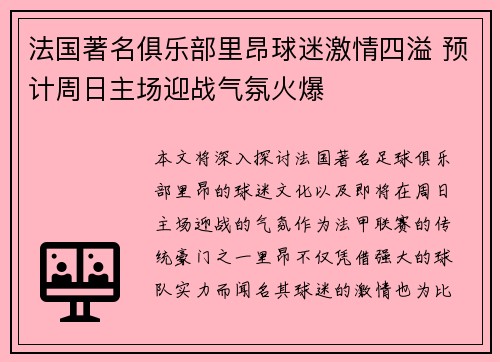 法国著名俱乐部里昂球迷激情四溢 预计周日主场迎战气氛火爆

本文将深入探讨法国著名足球俱乐部里昂的球迷文化以及即将在周日主场迎战的气氛作为法甲联赛的传统豪门之一里昂不仅凭借强大的球队实力而闻名其球迷的激情也为比